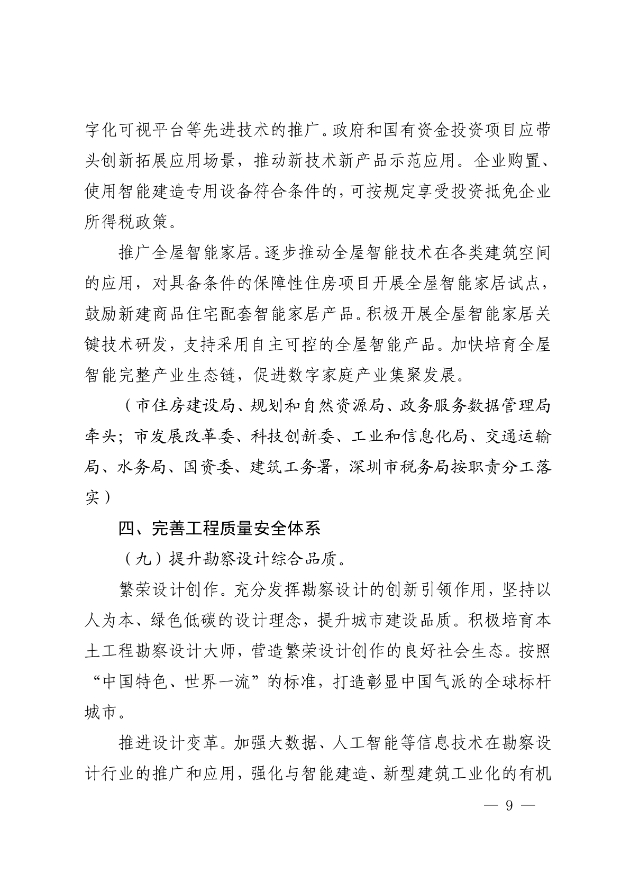 字化可视平台等先进技术的推广。政府和国有资金投资项目应带头创新拓展应用场景，推动新技术新产品示范应用。企业购置、使用智能建造专用设备符合条件的，可按规定享受投资抵免企业所得税政策。

推广全屋智能家居。逐步推动全屋智能技术在各类建筑空间的应用，对具备条件的保障性住房项目开展全屋智能家居试点，鼓励新建商品住宅配套智能家居产品。积极开展全屋智能家居关键技术研发，支持采用自主可控的全屋智能产品。加快培育全屋智能完整产业生态链，促进数字家庭产业集聚发展。

（市住房建设局、规划和自然资源局、政务服务数据管理局牵头；市发展改革委、科技创新委、工业和信息化局、交通运输局、水务局、国资委、建筑工务署，深圳市税务局按职责分工落实）

四、完善工程质量安全体系

（九）提升勘察设计综合品质。

繁荣设计创作。充分发挥勘察设计的创新引领作用，坚持以人为本、绿色低碳的设计理念，提升城市建设品质。积极培育本土工程勘察设计大师，营造繁荣设计创作的良好社会生态。按照“中国特色、世界一流”的标准，打造彰显中国气派的全球标杆城市。

推进设计变革。加强大数据、人工智能等信息技术在勘察设计行业的推广和应用，强化与智能建造、新型建筑工业化的有机

— 9 —